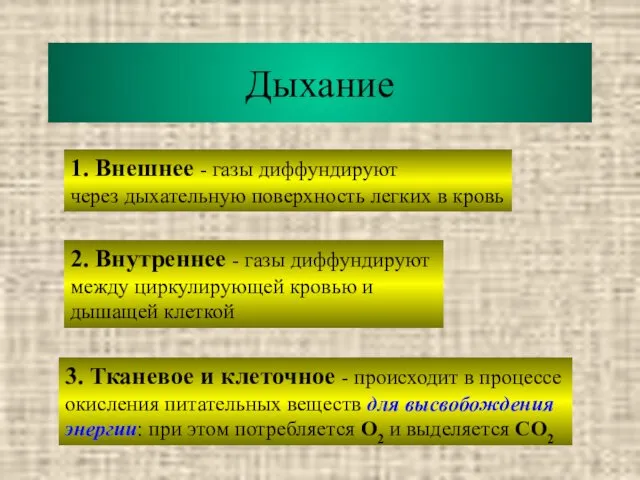 Дыхание

1. Внешнее - газы диффундируют через дыхательную поверхность легких в кровь

2. Внутреннее - газы диффундируют между циркулирующей кровью и дышащей клеткой

3. Тканевое и клеточное - происходит в процессе окисления питательных веществ для высвобождения энергии: при этом потребляется $O_2$ и выделяется $CO_2$